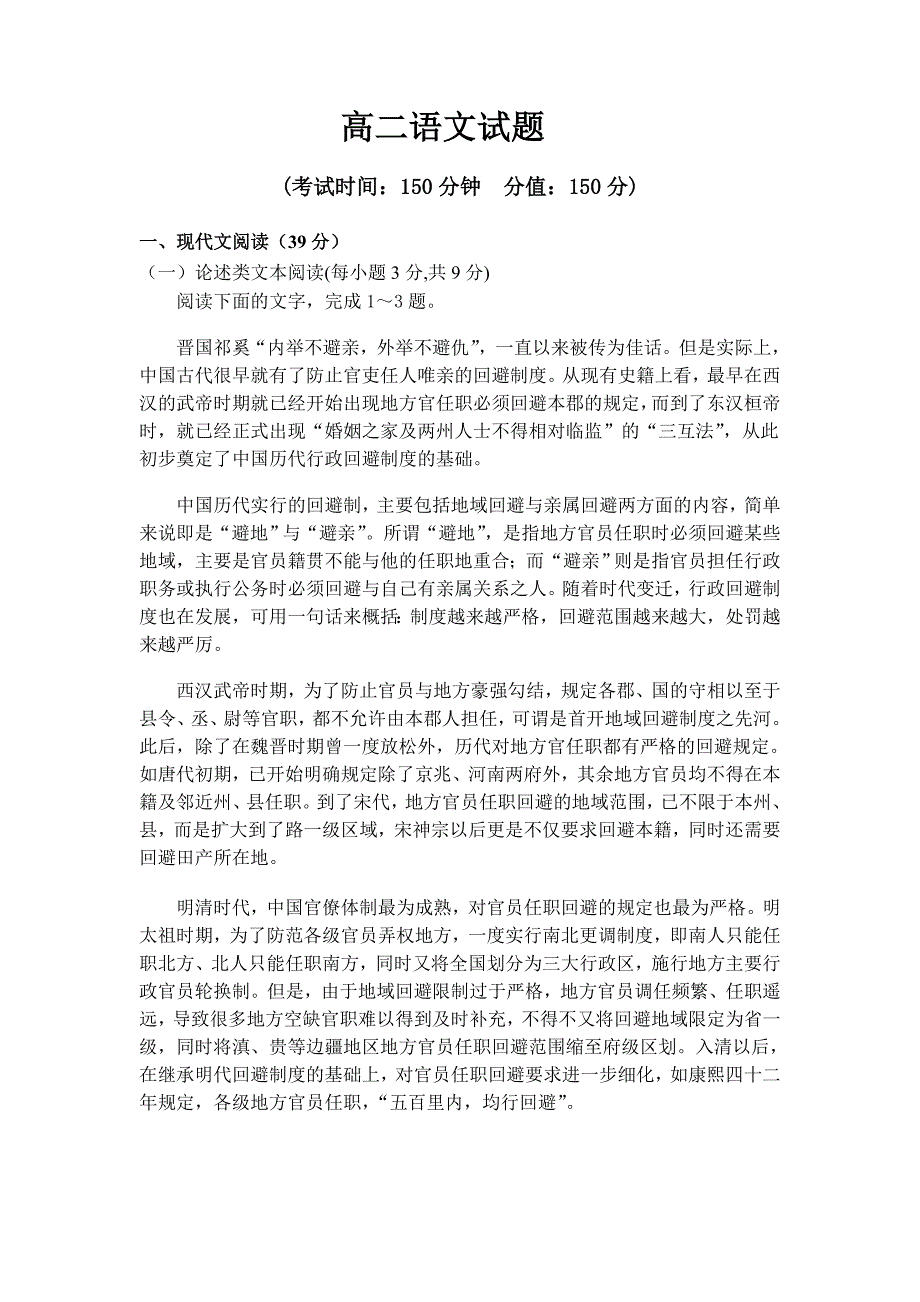 高二语文试题

（考试时间：150 分钟　分值：150 分）

一、现代文阅读（39 分）

（一）论述类文本阅读(每小题 3 分,共 9 分)

阅读下面的文字，完成 1～3 题。

晋国祁奚“内举不避亲，外举不避仇”，一直以来被传为佳话。但是实际上，中国古代很早就有了防止官吏任人唯亲的回避制度。从现有史籍上看，最早在西汉的武帝时期就已经开始出现地方官任职必须回避本郡的规定，而到了东汉桓帝时，就已经正式出现“婚姻之家及两州人士不得相对临监”的“三互法”，从此初步奠定了中国历代行政回避制度的基础。

中国历代实行的回避制，主要包括地域回避与亲属回避两方面的内容，简单来说即是“避地”与“避亲”。所谓“避地”，是指地方官员任职时必须回避某些地域，主要是官员籍贯不能与他的任职地重合；而“避亲”则是指官员担任行政职务或执行公务时必须回避与自己有亲属关系之人。随着时代变迁，行政回避制度也在发展，可用一句话来概括：制度越来越严格，回避范围越来越大，处罚越来越严厉。

西汉武帝时期，为了防止官员与地方豪强勾结，规定各郡、国的守相以至于县令、丞、尉等官职，都不允许由本郡人担任，可谓是首开地域回避制度之先河。此后，除了在魏晋时期曾一度放松外，历代对地方官任职都有严格的回避规定。如唐代初期，已开始明确规定除了京兆、河南两府外，其余地方官员均不得在本籍及邻近州、县任职。到了宋代，地方官员任职回避的地域范围，已不限于本州、县，而是扩大到了路一级区域，宋神宗以后更是不仅要求回避本籍，同时还需要回避田产所在地。

明清时代，中国官僚体制最为成熟，对官员任职回避的规定也最为严格。明太祖时期，为了防范各级官员弄权地方，一度实行南北更调制度，即南人只能任职北方、北人只能任职南方，同时又将全国划分为三大行政区，施行地方主要行政官员轮换制。但是，由于地域回避限制过于严格，地方官员调任频繁、任职遥远，导致很多地方空缺官职难以得到及时补充，不得不又将回避地域限定为省一级，同时将滇、贵等边疆地区地方官员任职回避范围缩至府级区划。入清以后，在继承明代回避制度的基础上，对官员任职回避要求进一步细化，如康熙四十二年规定，各级地方官员任职，“五百里内，均行回避”。